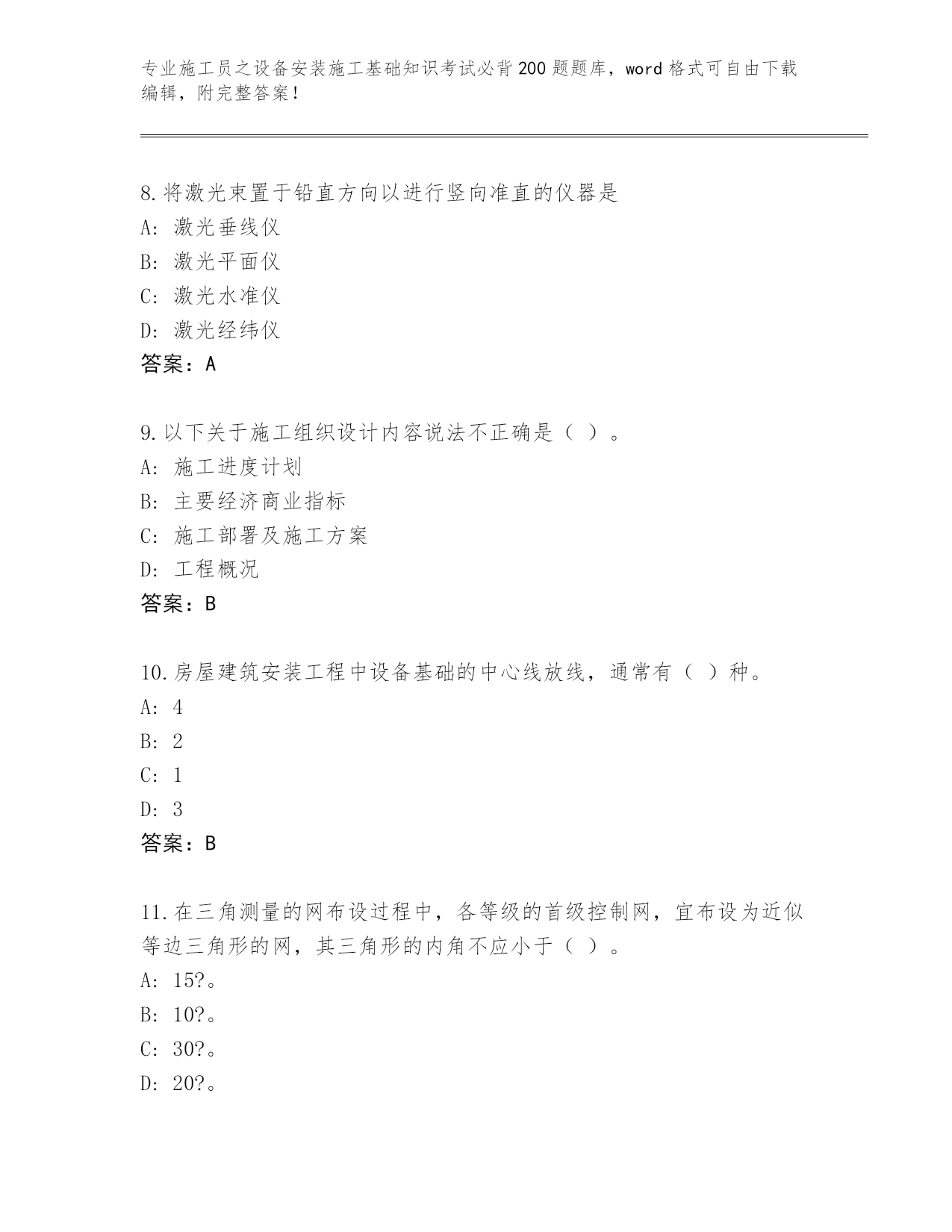 专业施工员之设备安装施工基础知识考试必背200题题库，word格式可自由下载编辑，附完整答案！

8.将激光束置于铅直方向以进行竖向准直的仪器是
A: 激光垂线仪
B: 激光平面仪
C: 激光水准仪
D: 激光经纬仪
答案：A

9.以下关于施工组织设计内容说法不正确是（ ）。
A: 施工进度计划
B: 主要经济商业指标
C: 施工部署及施工方案
D: 工程概况
答案：B

10.房屋建筑安装工程中设备基础的中心线放线，通常有（ ）种。
A: 4
B: 2
C: 1
D: 3
答案：B

11.在三角测量的网布设过程中，各等级的首级控制网，宜布设为近似等边三角形的网，其三角形的内角不应小于（ ）。
A: 15?。
B: 10?。
C: 30?。
D: 20?。